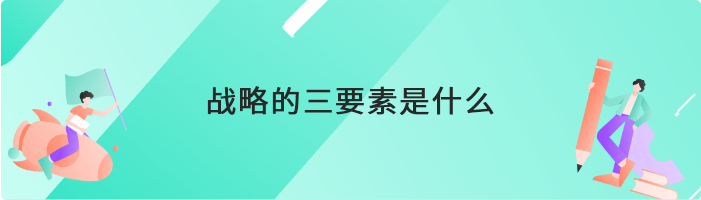 战略的三要素是什么